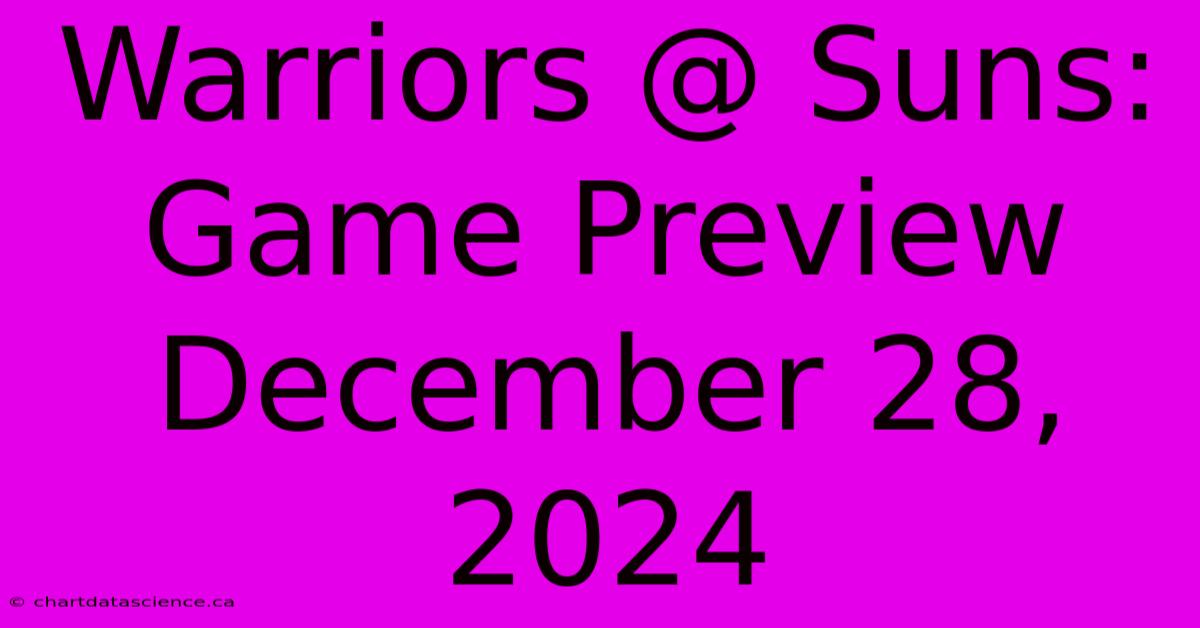 Warriors @ Suns: Game Preview December 28, 2024

© chartdatascience.ca